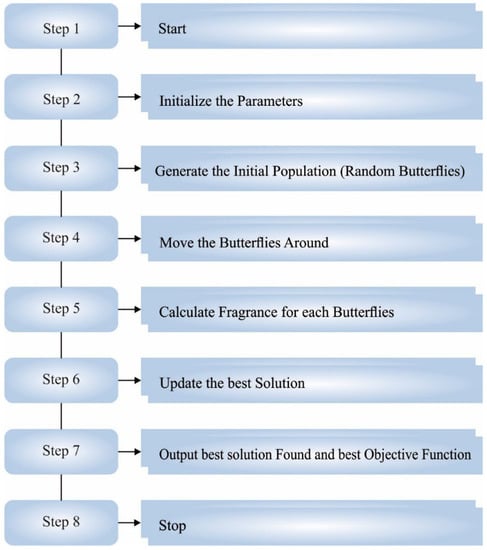 Step 1
Start

Step 2
Initialize the Parameters

Step 3
Generate the Initial Population (Random Butterflies)

Step 4
Move the Butterflies Around

Step 5
Calculate Fragrance for each Butterflies

Step 6
Update the best Solution

Step 7
Output best solution Found and best Objective Function

Step 8
Stop